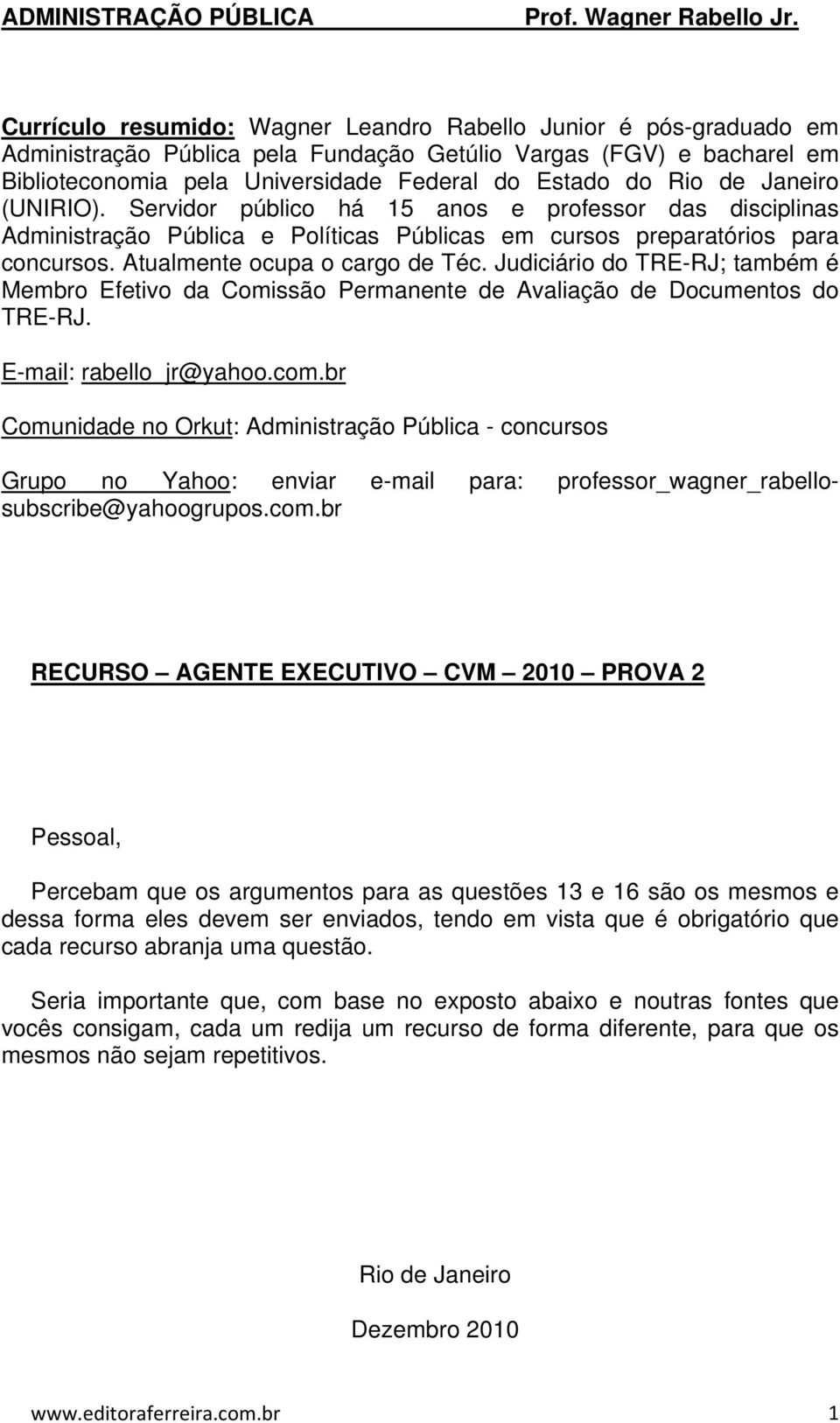 ADMINISTRAÇÃO PÚBLICA Prof. Wagner Rabello Jr.

Currículo resumido: Wagner Leandro Rabello Junior é pós-graduado em Administração Pública pela Fundação Getúlio Vargas (FGV) e bacharel em Biblioteconomia pela Universidade Federal do Estado do Rio de Janeiro (UNIRIO). Servidor público há 15 anos e professor das disciplinas Administração Pública e Políticas Públicas em cursos preparatórios para concursos. Atualmente ocupa o cargo de Téc. Judiciário do TRE-RJ; também é Membro Efetivo da Comissão Permanente de Avaliação de Documentos do TRE-RJ.

E-mail: rabello_jr@yahoo.com.br

Comunidade no Orkut: Administração Pública - concursos

Grupo no Yahoo: enviar e-mail para: professor_wagner_rabello-subscribe@yahoogrupos.com.br

RECURSO AGENTE EXECUTIVO CVM 2010 PROVA 2

Pessoal,

Percebam que os argumentos para as questões 13 e 16 são os mesmos e dessa forma eles devem ser enviados, tendo em vista que é obrigatório que cada recurso abranja uma questão.

Seria importante que, com base no exposto abaixo e noutras fontes que vocês consigam, cada um redija um recurso de forma diferente, para que os mesmos não sejam repetitivos.

Rio de Janeiro

Dezembro 2010

www.editoraferreira.com.br 1